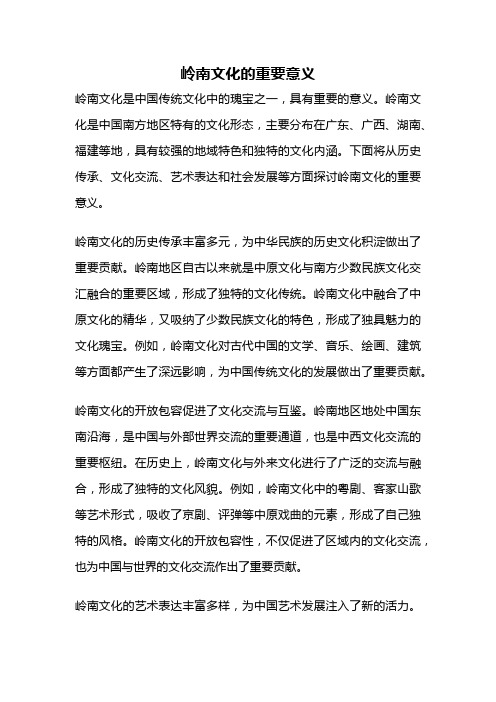 岭南文化的重要意义

岭南文化是中国传统文化中的瑰宝之一，具有重要的意义。岭南文化是中国南方地区特有的文化形态，主要分布在广东、广西、湖南、福建等地，具有较强的地域特色和独特的文化内涵。下面将从历史传承、文化交流、艺术表达和社会发展等方面探讨岭南文化的重要意义。

岭南文化的历史传承丰富多元，为中华民族的历史文化积淀做出了重要贡献。岭南地区自古以来就是中原文化与南方少数民族文化交汇融合的重要区域，形成了独特的文化传统。岭南文化中融合了中原文化的精华，又吸纳了少数民族文化的特色，形成了独具魅力的文化瑰宝。例如，岭南文化对古代中国的文学、音乐、绘画、建筑等方面都产生了深远影响，为中国传统文化的发展做出了重要贡献。

岭南文化的开放包容促进了文化交流与互鉴。岭南地区地处中国东南沿海，是中国与外部世界交流的重要通道，也是中西文化交流的重要枢纽。在历史上，岭南文化与外来文化进行了广泛的交流与融合，形成了独特的文化风貌。例如，岭南文化中的粤剧、客家山歌等艺术形式，吸收了京剧、评弹等中原戏曲的元素，形成了自己独特的风格。岭南文化的开放包容性，不仅促进了区域内的文化交流，也为中国与世界的文化交流作出了重要贡献。

岭南文化的艺术表达丰富多样，为中国艺术发展注入了新的活力。